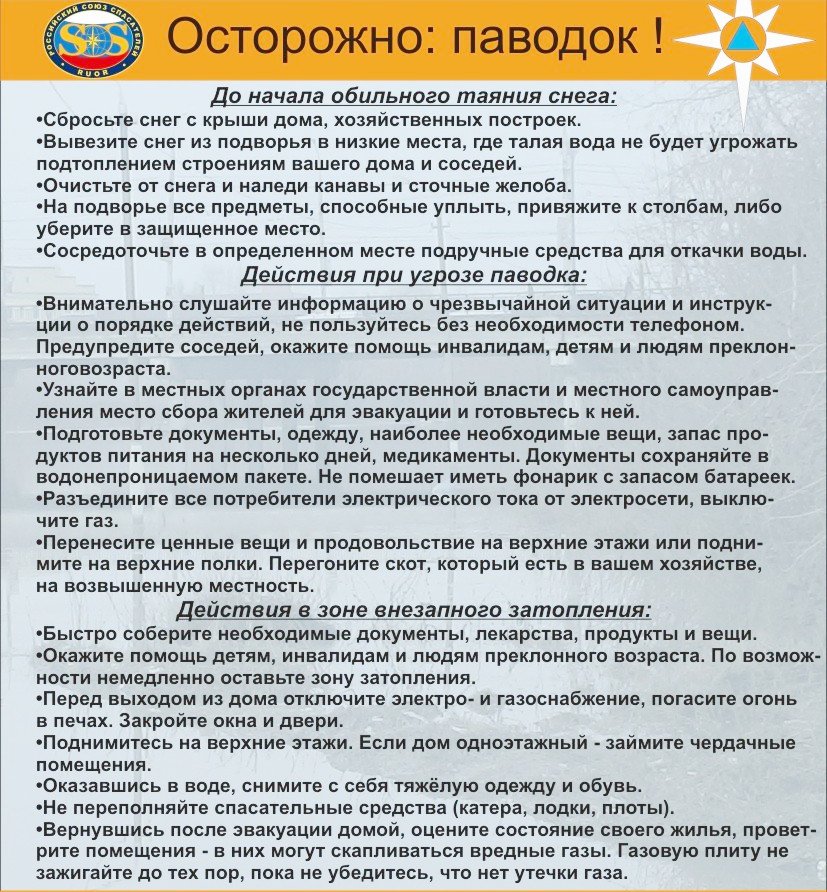 РОССИЙСКИЙ СОЮЗ СПАСАТЕЛЕЙ
SOS
RUOR

Осторожно: паводок !

До начала обильного таяния снега:
•Сбросьте снег с крыши дома, хозяйственных построек.
•Вывезите снег из подворья в низкие места, где талая вода не будет угрожать подтоплением строениям вашего дома и соседей.
•Очистьте от снега и наледи канавы и сточные желоба.
•На подворье все предметы, способные уплыть, привяжите к столбам, либо уберите в защищенное место.
•Сосредоточьте в определенном месте подручные средства для откачки воды.

Действия при угрозе паводка:
•Внимательно слушайте информацию о чрезвычайной ситуации и инструкции о порядке действий, не пользуйтесь без необходимости телефоном. Предупредите соседей, окажите помощь инвалидам, детям и людям преклонноговозраста.
•Узнайте в местных органах государственной власти и местного самоуправления место сбора жителей для эвакуации и готовьтесь к ней.
•Подготовьте документы, одежду, наиболее необходимые вещи, запас продуктов питания на несколько дней, медикаменты. Документы сохраняйте в водонепроницаемом пакете. Не помешает иметь фонарик с запасом батареек.
•Разъедините все потребители электрического тока от электросети, выключите газ.
•Перенесите ценные вещи и продовольствие на верхние этажи или поднимите на верхние полки. Перегоните скот, который есть в вашем хозяйстве, на возвышенную местность.

Действия в зоне внезапного затопления:
•Быстро соберите необходимые документы, лекарства, продукты и вещи.
•Окажите помощь детям, инвалидам и людям преклонного возраста. По возможности немедленно оставьте зону затопления.
•Перед выходом из дома отключите электро- и газоснабжение, погасите огонь в печах. Закройте окна и двери.
•Поднимитесь на верхние этажи. Если дом одноэтажный - займите чердачные помещения.
•Оказавшись в воде, снимите с себя тяжёлую одежду и обувь.
•Не переполняйте спасательные средства (катера, лодки, плоты).
•Вернувшись после эвакуации домой, оцените состояние своего жилья, проветрите помещения - в них могут скапливаться вредные газы. Газовую плиту не зажигайте до тех пор, пока не убедитесь, что нет утечки газа.